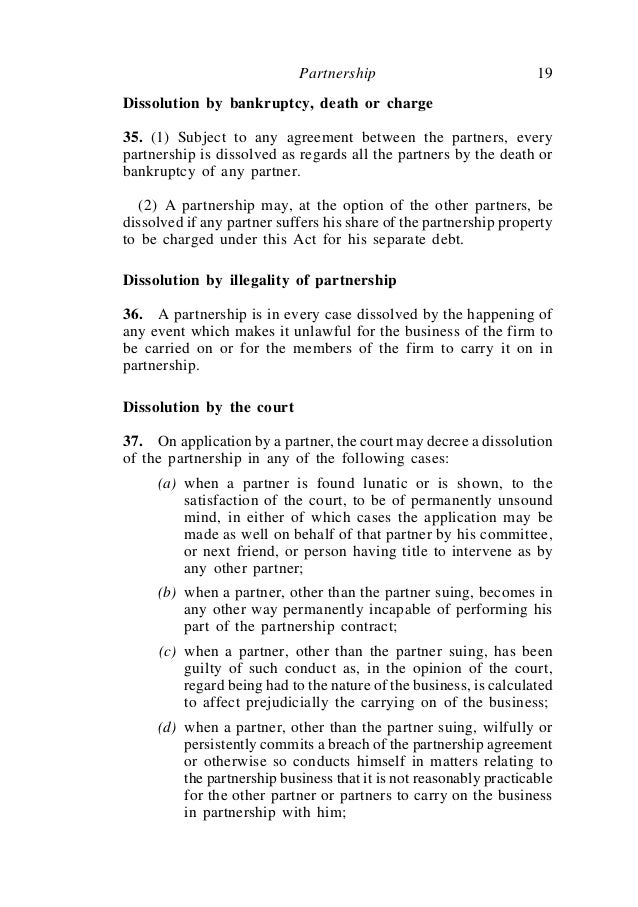 Partnership 19

Dissolution by bankruptcy, death or charge

35. (1) Subject to any agreement between the partners, every partnership is dissolved as regards all the partners by the death or bankruptcy of any partner.

(2) A partnership may, at the option of the other partners, be dissolved if any partner suffers his share of the partnership property to be charged under this Act for his separate debt.

Dissolution by illegality of partnership

36. A partnership is in every case dissolved by the happening of any event which makes it unlawful for the business of the firm to be carried on or for the members of the firm to carry it on in partnership.

Dissolution by the court

37. On application by a partner, the court may decree a dissolution of the partnership in any of the following cases:

(a) when a partner is found lunatic or is shown, to the satisfaction of the court, to be of permanently unsound mind, in either of which cases the application may be made as well on behalf of that partner by his committee, or next friend, or person having title to intervene as by any other partner;

(b) when a partner, other than the partner suing, becomes in any other way permanently incapable of performing his part of the partnership contract;

(c) when a partner, other than the partner suing, has been guilty of such conduct as, in the opinion of the court, regard being had to the nature of the business, is calculated to affect prejudicially the carrying on of the business;

(d) when a partner, other than the partner suing, wilfully or persistently commits a breach of the partnership agreement or otherwise so conducts himself in matters relating to the partnership business that it is not reasonably practicable for the other partner or partners to carry on the business in partnership with him;